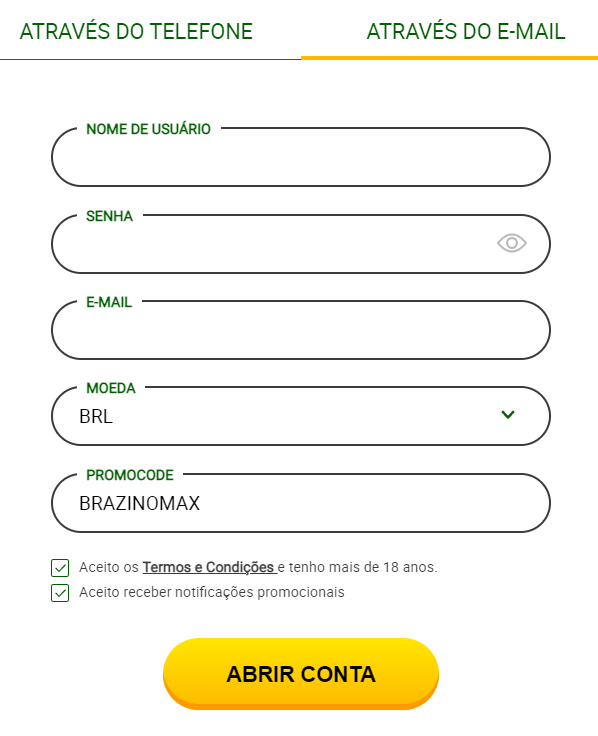 ATRAVÉS DO TELEFONE
ATRAVÉS DO E-MAIL

NOME DE USUÁRIO

SENHA

E-MAIL

MOEDA
BRL

PROMOCODE
BRAZINOMAX

Aceito os Termos e Condições e tenho mais de 18 anos.
Aceito receber notificações promocionais

ABRIR CONTA